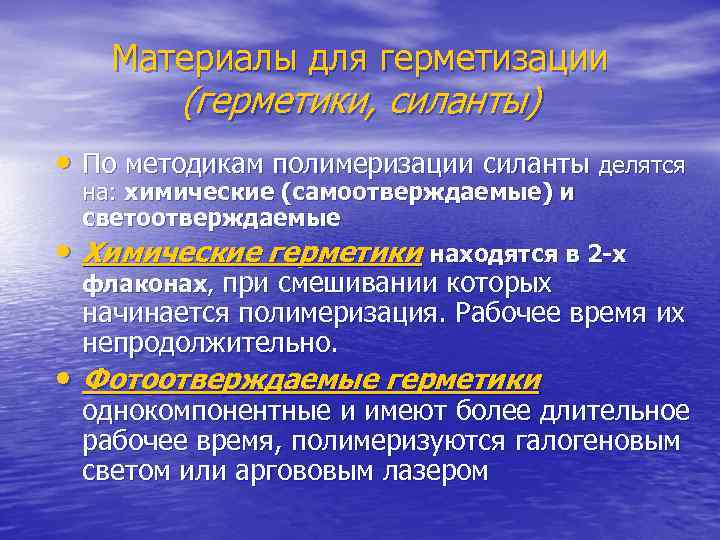 Материалы для герметизации (герметики, силанты)

• По методикам полимеризации силанты делятся на: химические (самоотверждаемые) и светоотверждаемые

• Химические герметики находятся в 2-х флаконах, при смешивании которых начинается полимеризация. Рабочее время их непродолжительно.

• Фотоотверждаемые герметики однокомпонентные и имеют более длительное рабочее время, полимеризуются галогеновым светом или аргововым лазером